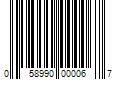 0 58990 00006 7